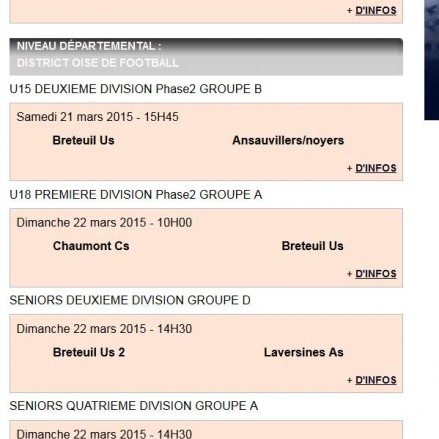 + D'INFOS

NIVEAU DÉPARTEMENTAL :
DISTRICT OISE DE FOOTBALL

U15 DEUXIEME DIVISION Phase2 GROUPE B

Samedi 21 mars 2015 - 15H45

Breteuil Us

Ansauvillers/noyers

+ D'INFOS

U18 PREMIERE DIVISION Phase2 GROUPE A

Dimanche 22 mars 2015 - 10H00

Chaumont Cs

Breteuil Us

+ D'INFOS

SENIORS DEUXIEME DIVISION GROUPE D

Dimanche 22 mars 2015 - 14H30

Breteuil Us 2

Laversines As

+ D'INFOS

SENIORS QUATRIEME DIVISION GROUPE A

Dimanche 22 mars 2015 - 14H30